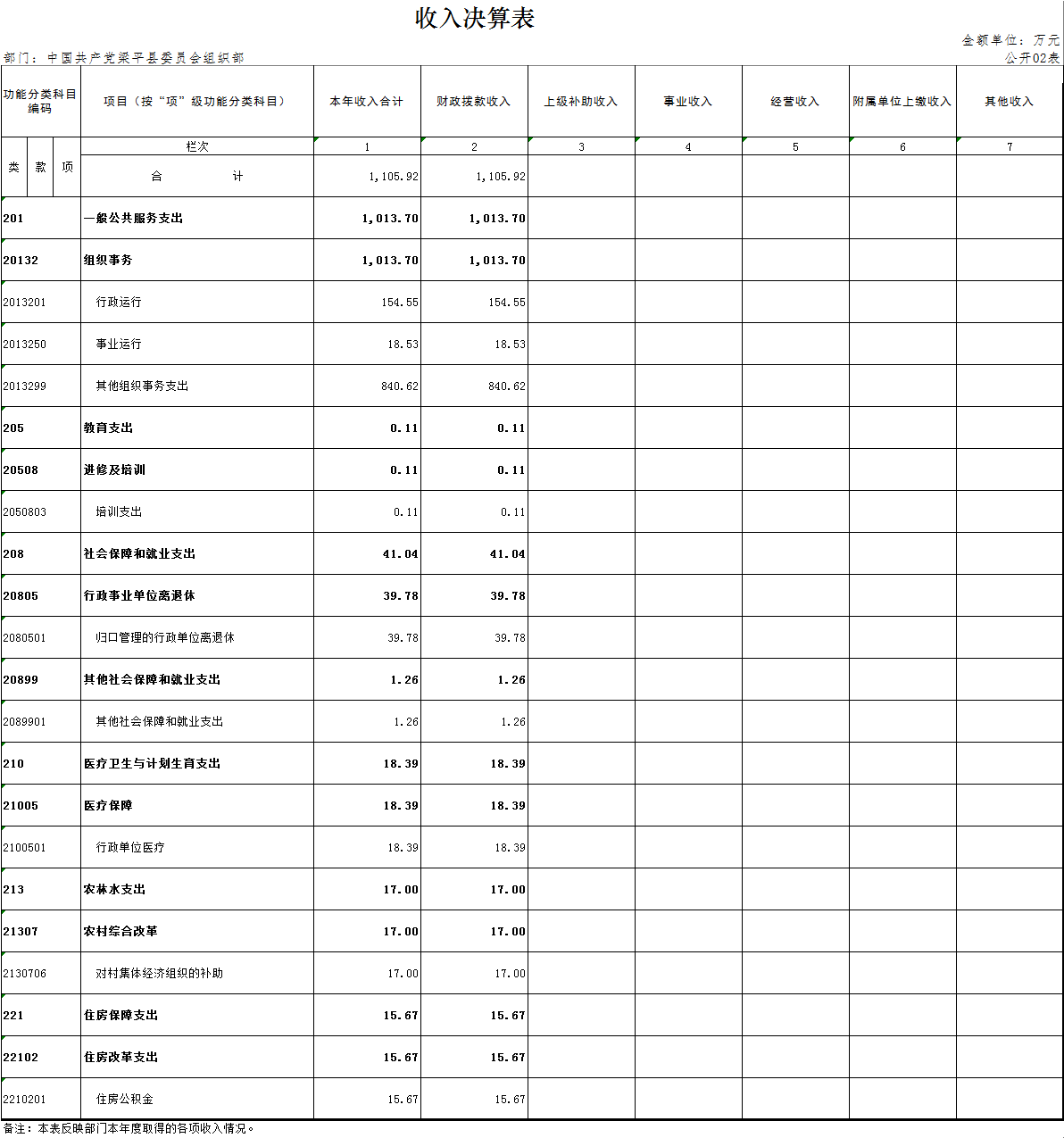 收入决算表

金额单位：万元

部门：中国共产党梁平县委员会组织部

公开02表

| 功能分类科目编码 | 项目（按“项”级功能分类科目） | 本年收入合计 | 财政拨款收入 | 上级补助收入 | 事业收入 | 经营收入 | 附属单位上缴收入 | 其他收入 |
|---|---|---|---|---|---|---|---|---|
| | 栏次 | 1 | 2 | 3 | 4 | 5 | 6 | 7 |
| 类 款 项 | 合 计 | 1,105.92 | 1,105.92 | | | | | |
| 201 | 一般公共服务支出 | 1,013.70 | 1,013.70 | | | | | |
| 20132 | 组织事务 | 1,013.70 | 1,013.70 | | | | | |
| 2013201 | 行政运行 | 154.55 | 154.55 | | | | | |
| 2013250 | 事业运行 | 18.53 | 18.53 | | | | | |
| 2013299 | 其他组织事务支出 | 840.62 | 840.62 | | | | | |
| 205 | 教育支出 | 0.11 | 0.11 | | | | | |
| 20508 | 进修及培训 | 0.11 | 0.11 | | | | | |
| 2050803 | 培训支出 | 0.11 | 0.11 | | | | | |
| 208 | 社会保障和就业支出 | 41.04 | 41.04 | | | | | |
| 20805 | 行政事业单位离退休 | 39.78 | 39.78 | | | | | |
| 2080501 | 归口管理的行政单位离退休 | 39.78 | 39.78 | | | | | |
| 20899 | 其他社会保障和就业支出 | 1.26 | 1.26 | | | | | |
| 2089901 | 其他社会保障和就业支出 | 1.26 | 1.26 | | | | | |
| 210 | 医疗卫生与计划生育支出 | 18.39 | 18.39 | | | | | |
| 21005 | 医疗保障 | 18.39 | 18.39 | | | | | |
| 2100501 | 行政单位医疗 | 18.39 | 18.39 | | | | | |
| 213 | 农林水支出 | 17.00 | 17.00 | | | | | |
| 21307 | 农村综合改革 | 17.00 | 17.00 | | | | | |
| 2130706 | 对村集体经济组织的补助 | 17.00 | 17.00 | | | | | |
| 221 | 住房保障支出 | 15.67 | 15.67 | | | | | |
| 22102 | 住房改革支出 | 15.67 | 15.67 | | | | | |
| 2210201 | 住房公积金 | 15.67 | 15.67 | | | | | |

备注：本表反映部门本年度取得的各项收入情况。